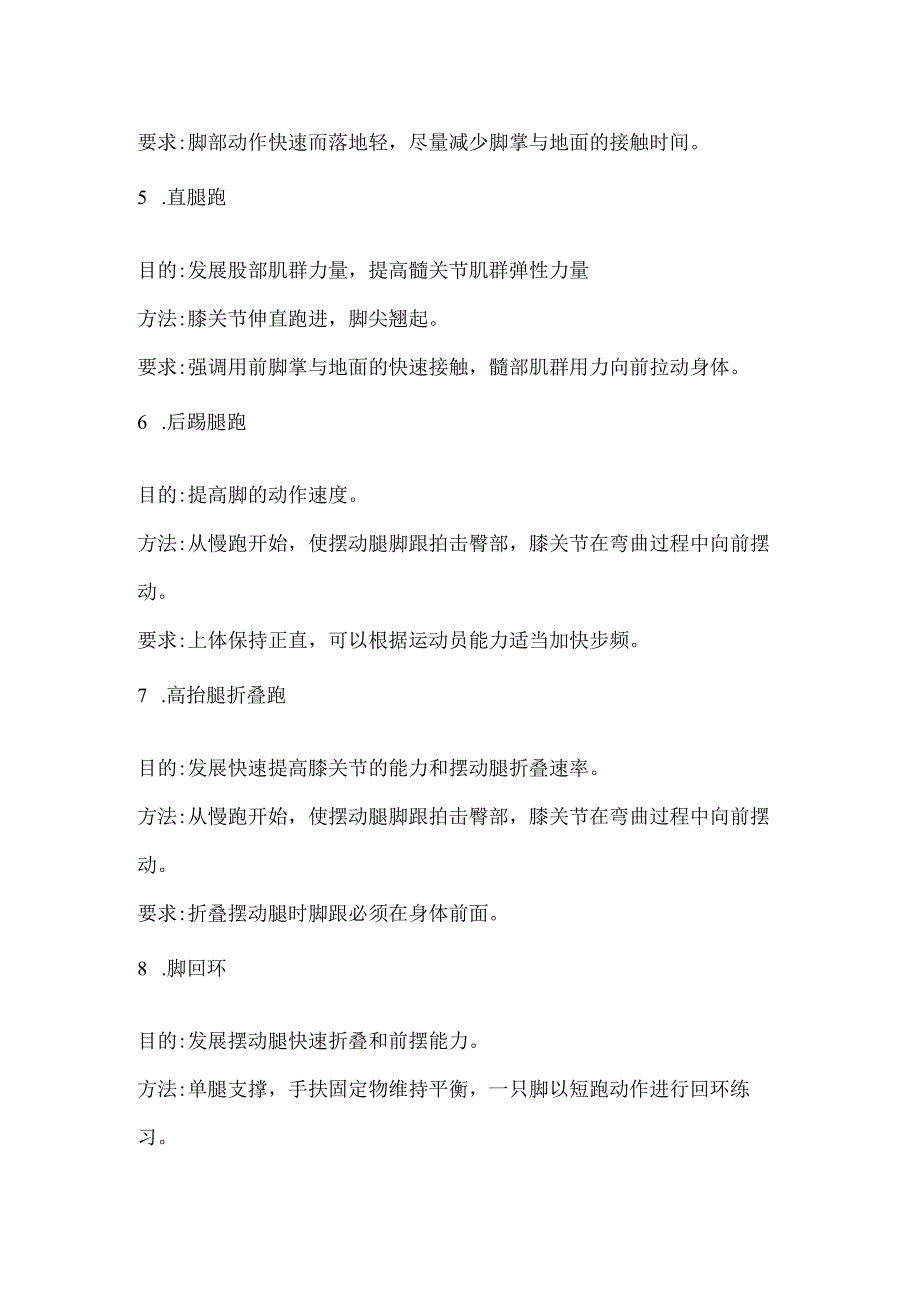 要求:脚部动作快速而落地轻，尽量减少脚掌与地面的接触时间。

5 .直腿跑

目的:发展股部肌群力量，提高髓关节肌群弹性力量

方法:膝关节伸直跑进，脚尖翘起。

要求:强调用前脚掌与地面的快速接触，髓部肌群用力向前拉动身体。

6 .后踢腿跑

目的:提高脚的动作速度。

方法:从慢跑开始，使摆动腿脚跟拍击臀部，膝关节在弯曲过程中向前摆动。

要求:上体保持正直，可以根据运动员能力适当加快步频。

7 .高抬腿折叠跑

目的:发展快速提高膝关节的能力和摆动腿折叠速率。

方法:从慢跑开始，使摆动腿脚跟拍击臀部，膝关节在弯曲过程中向前摆动。

要求:折叠摆动腿时脚跟必须在身体前面。

8 .脚回环

目的:发展摆动腿快速折叠和前摆能力。

方法:单腿支撑，手扶固定物维持平衡，一只脚以短跑动作进行回环练习。